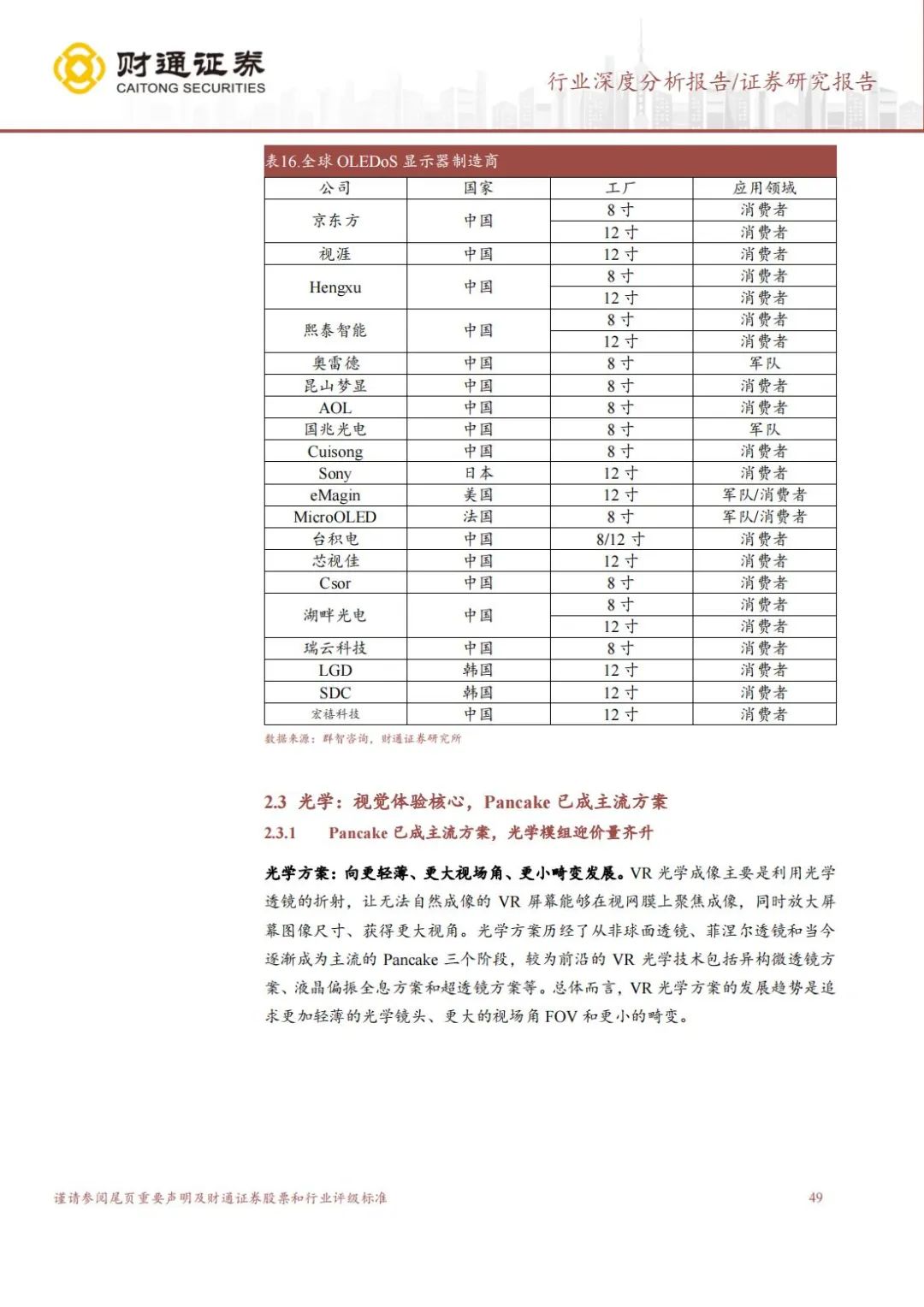 财通证券
CAITONG SECURITIES

行业深度分析报告/证券研究报告

表16.全球 OLEDoS 显示器制造商

| 公司 | 国家 | 工厂 | 应用领域 |
|---|---|---|---|
| 京东方 | 中国 | 8 寸 | 消费者 |
| | | 12 寸 | 消费者 |
| 视涯 | 中国 | 12 寸 | 消费者 |
| Hengxu | 中国 | 8 寸 | 消费者 |
| | | 12 寸 | 消费者 |
| 熙泰智能 | 中国 | 8 寸 | 消费者 |
| | | 12 寸 | 消费者 |
| 奥雷德 | 中国 | 8 寸 | 军队 |
| 昆山梦显 | 中国 | 8 寸 | 消费者 |
| AOL | 中国 | 8 寸 | 消费者 |
| 国兆光电 | 中国 | 8 寸 | 军队 |
| Cuisong | 中国 | 8 寸 | 消费者 |
| Sony | 日本 | 12 寸 | 消费者 |
| eMagin | 美国 | 12 寸 | 军队/消费者 |
| MicroOLED | 法国 | 8 寸 | 军队/消费者 |
| 台积电 | 中国 | 8/12 寸 | 消费者 |
| 芯视佳 | 中国 | 12 寸 | 消费者 |
| Csor | 中国 | 8 寸 | 消费者 |
| 湖畔光电 | 中国 | 8 寸 | 消费者 |
| | | 12 寸 | 消费者 |
| 瑞云科技 | 中国 | 8 寸 | 消费者 |
| LGD | 韩国 | 12 寸 | 消费者 |
| SDC | 韩国 | 12 寸 | 消费者 |
| 宏禧科技 | 中国 | 12 寸 | 消费者 |

数据来源：群智咨询，财通证券研究所

2.3 光学：视觉体验核心，Pancake 已成主流方案

2.3.1 Pancake 已成主流方案，光学模组迎价量齐升

光学方案：向更轻薄、更大视场角、更小畸变发展。VR 光学成像主要是利用光学透镜的折射，让无法自然成像的 VR 屏幕能够在视网膜上聚焦成像，同时放大屏幕图像尺寸、获得更大视角。光学方案历经了从非球面透镜、菲涅尔透镜和当今逐渐成为主流的 Pancake 三个阶段，较为前沿的 VR 光学技术包括异构微透镜方案、液晶偏振全息方案和超透镜方案等。总体而言，VR 光学方案的发展趋势是追求更加轻薄的光学镜头、更大的视场角 FOV 和更小的畸变。

谨请参阅尾页重要声明及财通证券股票和行业评级标准

49